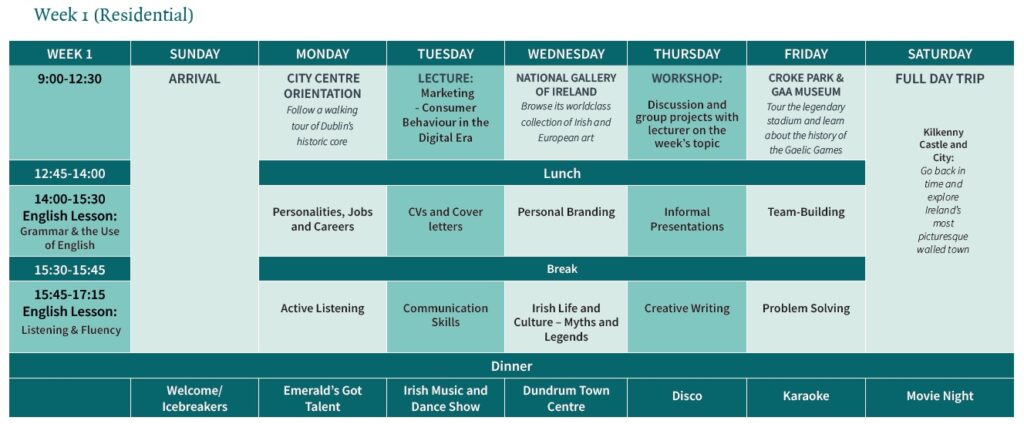 Week 1 (Residential)

| WEEK 1 | SUNDAY | MONDAY | TUESDAY | WEDNESDAY | THURSDAY | FRIDAY | SATURDAY |
|---|---|---|---|---|---|---|---|
| 9:00-12:30 | ARRIVAL | CITY CENTRE ORIENTATION Follow a walking tour of Dublin's historic core | LECTURE: Marketing - Consumer Behaviour in the Digital Era | NATIONAL GALLERY OF IRELAND Browse its worldclass collection of Irish and European art | WORKSHOP: Discussion and group projects with lecturer on the week's topic | CROKE PARK & GAA MUSEUM Tour the legendary stadium and learn about the history of the Gaelic Games | FULL DAY TRIP Kilkenny Castle and City: Go back in time and explore Ireland's most picturesque walled town |
| 12:45-14:00 | | Lunch | | | | | |
| 14:00-15:30 English Lesson: Grammar & the Use of English | | Personalities, Jobs and Careers | CVs and Cover letters | Personal Branding | Informal Presentations | Team-Building | |
| 15:30-15:45 | | Break | | | | | |
| 15:45-17:15 English Lesson: Listening & Fluency | | Active Listening | Communication Skills | Irish Life and Culture – Myths and Legends | Creative Writing | Problem Solving | |
| Dinner | | | | | | | |
| | Welcome/ Icebreakers | Emerald's Got Talent | Irish Music and Dance Show | Dundrum Town Centre | Disco | Karaoke | Movie Night |